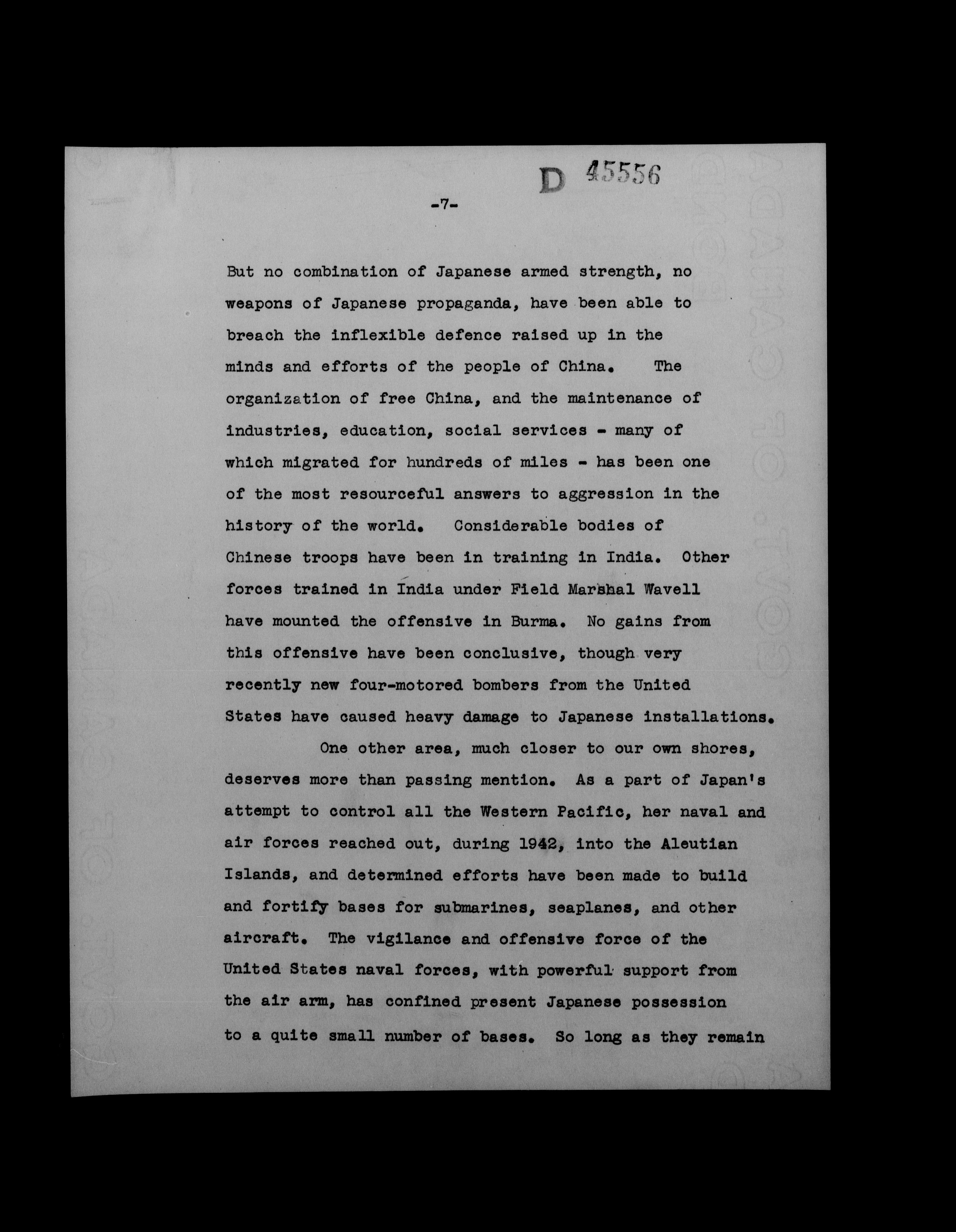 D 45556

-7-

But no combination of Japanese armed strength, no weapons of Japanese propaganda, have been able to breach the inflexible defence raised up in the minds and efforts of the people of China. The organization of free China, and the maintenance of industries, education, social services - many of which migrated for hundreds of miles - has been one of the most resourceful answers to aggression in the history of the world. Considerable bodies of Chinese troops have been in training in India. Other forces trained in India under Field Marshal Wavell have mounted the offensive in Burma. No gains from this offensive have been conclusive, though very recently new four-motored bombers from the United States have caused heavy damage to Japanese installations.

One other area, much closer to our own shores, deserves more than passing mention. As a part of Japan's attempt to control all the Western Pacific, her naval and air forces reached out, during 1942, into the Aleutian Islands, and determined efforts have been made to build and fortify bases for submarines, seaplanes, and other aircraft. The vigilance and offensive force of the United States naval forces, with powerful support from the air arm, has confined present Japanese possession to a quite small number of bases. So long as they remain